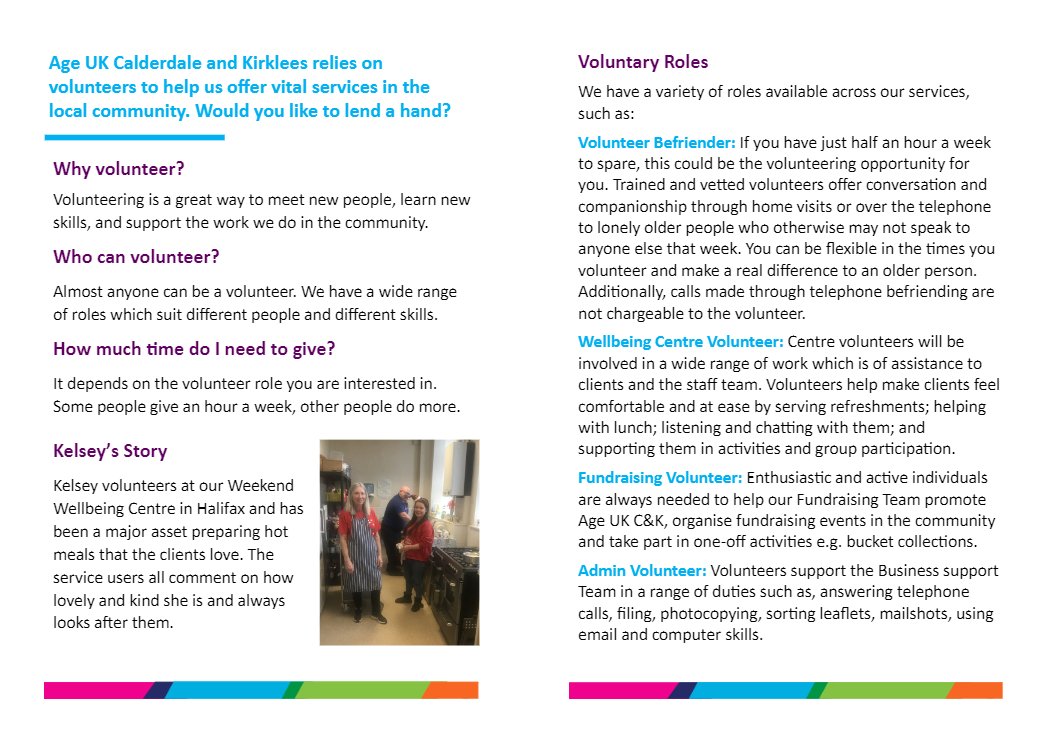 Age UK Calderdale and Kirklees relies on volunteers to help us offer vital services in the local community. Would you like to lend a hand?

Why volunteer?

Volunteering is a great way to meet new people, learn new skills, and support the work we do in the community.

Who can volunteer?

Almost anyone can be a volunteer. We have a wide range of roles which suit different people and different skills.

How much time do I need to give?

It depends on the volunteer role you are interested in. Some people give an hour a week, other people do more.

Kelsey's Story

Kelsey volunteers at our Weekend Wellbeing Centre in Halifax and has been a major asset preparing hot meals that the clients love. The service users all comment on how lovely and kind she is and always looks after them.

Voluntary Roles

We have a variety of roles available across our services, such as:

Volunteer Befriender: If you have just half an hour a week to spare, this could be the volunteering opportunity for you. Trained and vetted volunteers offer conversation and companionship through home visits or over the telephone to lonely older people who otherwise may not speak to anyone else that week. You can be flexible in the times you volunteer and make a real difference to an older person. Additionally, calls made through telephone befriending are not chargeable to the volunteer.

Wellbeing Centre Volunteer: Centre volunteers will be involved in a wide range of work which is of assistance to clients and the staff team. Volunteers help make clients feel comfortable and at ease by serving refreshments; helping with lunch; listening and chatting with them; and supporting them in activities and group participation.

Fundraising Volunteer: Enthusiastic and active individuals are always needed to help our Fundraising Team promote Age UK C&K, organise fundraising events in the community and take part in one-off activities e.g. bucket collections.

Admin Volunteer: Volunteers support the Business support Team in a range of duties such as, answering telephone calls, filing, photocopying, sorting leaflets, mailshots, using email and computer skills.